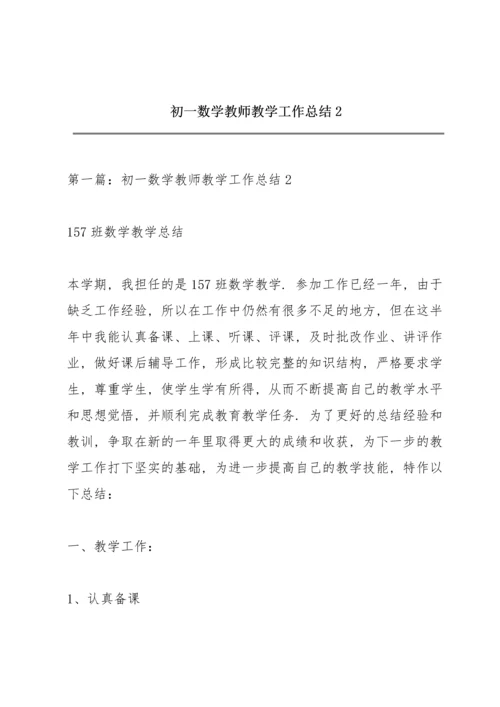 初一数学教师教学工作总结 2

第一篇：初一数学教师教学工作总结 2

157 班数学教学总结

本学期，我担任的是 157 班数学教学. 参加工作已经一年，由于缺乏工作经验，所以在工作中仍然有很多不足的地方，但在这半年中我能认真备课、上课、听课、评课，及时批改作业、讲评作业，做好课后辅导工作，形成比较完整的知识结构，严格要求学生，尊重学生，使学生学有所得，从而不断提高自己的教学水平和思想觉悟，并顺利完成教育教学任务. 为了更好的总结经验和教训，争取在新的一年里取得更大的成绩和收获，为下一步的教学工作打下坚实的基础，为进一步提高自己的教学技能，特作以下总结：

一、教学工作：

1、认真备课